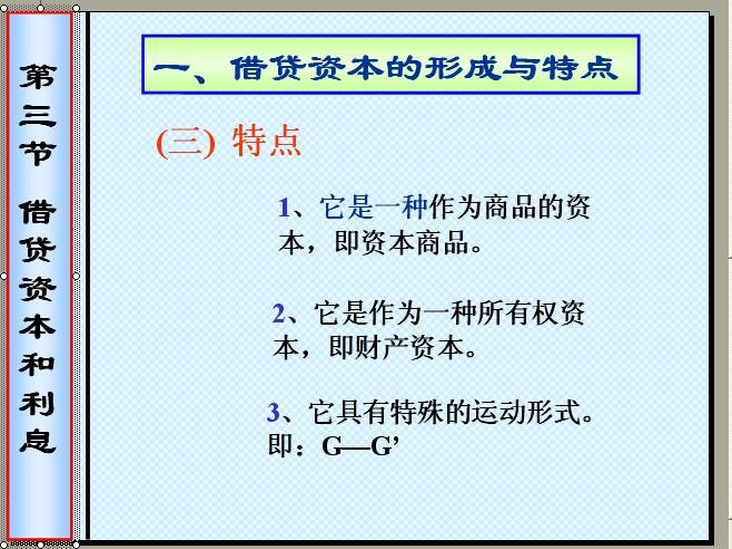 第三节 借贷资本和利息

一、借贷资本的形成与特点

(三) 特点

1、它是一种作为商品的资本，即资本商品。

2、它是作为一种所有权资本，即财产资本。

3、它具有特殊的运动形式。即：G—G’